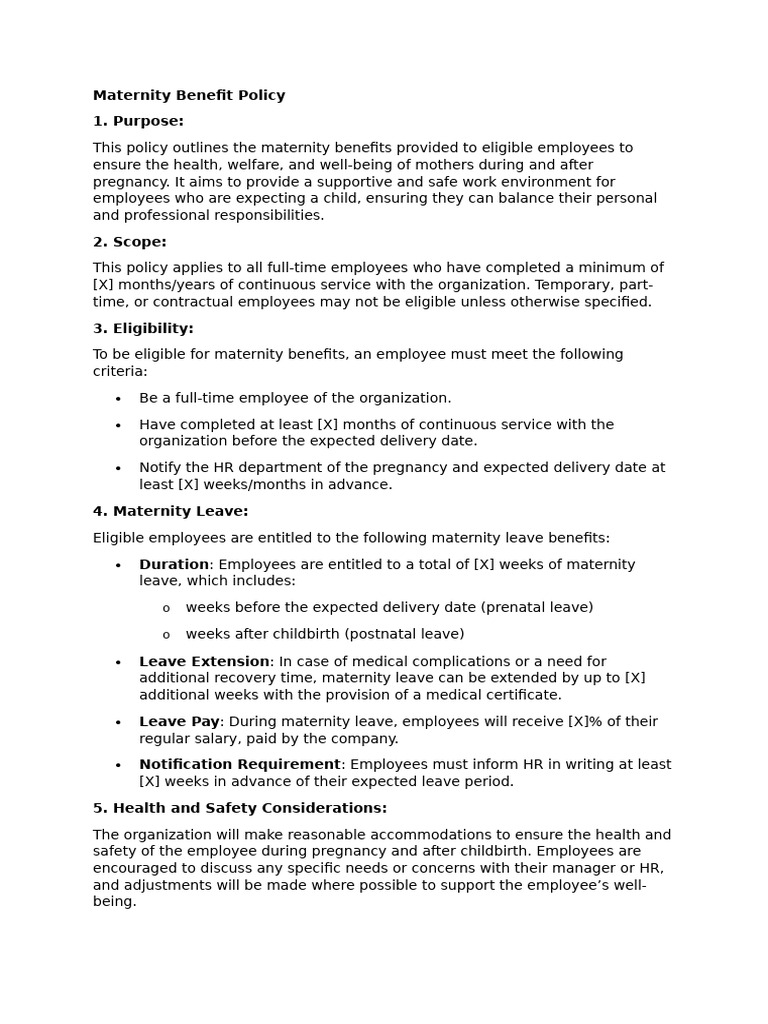 Maternity Benefit Policy

1. Purpose:

This policy outlines the maternity benefits provided to eligible employees to ensure the health, welfare, and well-being of mothers during and after pregnancy. It aims to provide a supportive and safe work environment for employees who are expecting a child, ensuring they can balance their personal and professional responsibilities.

2. Scope:

This policy applies to all full-time employees who have completed a minimum of [X] months/years of continuous service with the organization. Temporary, part-time, or contractual employees may not be eligible unless otherwise specified.

3. Eligibility:

To be eligible for maternity benefits, an employee must meet the following criteria:

• Be a full-time employee of the organization.

• Have completed at least [X] months of continuous service with the organization before the expected delivery date.

• Notify the HR department of the pregnancy and expected delivery date at least [X] weeks/months in advance.

4. Maternity Leave:

Eligible employees are entitled to the following maternity leave benefits:

• Duration: Employees are entitled to a total of [X] weeks of maternity leave, which includes:

o weeks before the expected delivery date (prenatal leave)

o weeks after childbirth (postnatal leave)

• Leave Extension: In case of medical complications or a need for additional recovery time, maternity leave can be extended by up to [X] additional weeks with the provision of a medical certificate.

• Leave Pay: During maternity leave, employees will receive [X]% of their regular salary, paid by the company.

• Notification Requirement: Employees must inform HR in writing at least [X] weeks in advance of their expected leave period.

5. Health and Safety Considerations:

The organization will make reasonable accommodations to ensure the health and safety of the employee during pregnancy and after childbirth. Employees are encouraged to discuss any specific needs or concerns with their manager or HR, and adjustments will be made where possible to support the employee's well-being.